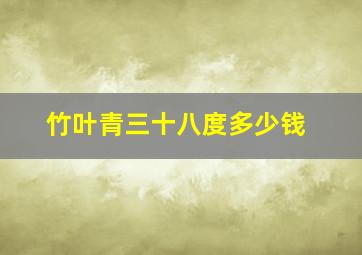 竹叶青三十八度多少钱